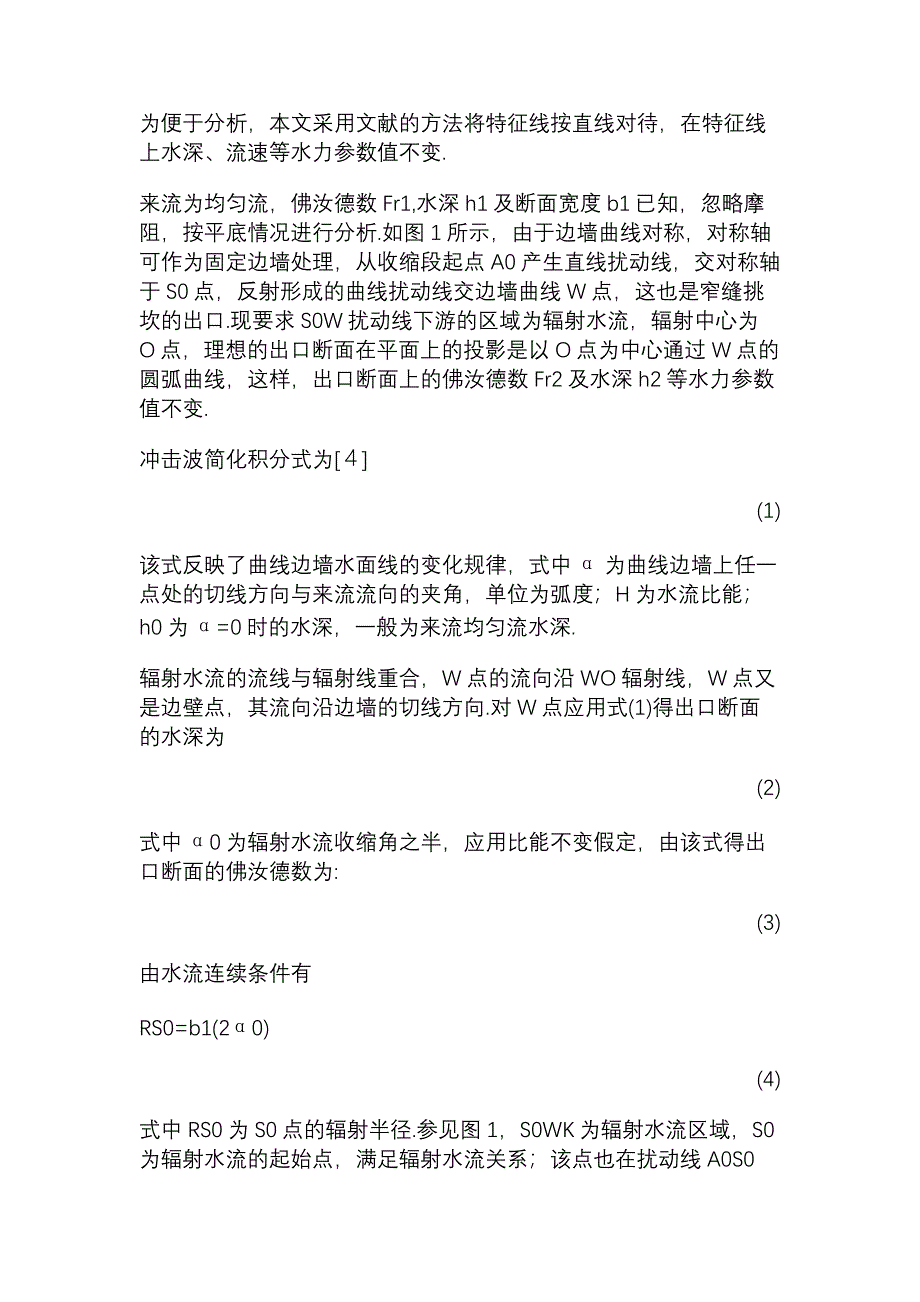 为便于分析，本文采用文献的方法将特征线按直线对待，在特征线上水深、流速等水力参数值不变.

来流为均匀流，佛汝德数 Fr1,水深 h1 及断面宽度 b1 已知，忽略摩阻，按平底情况进行分析.如图 1 所示，由于边墙曲线对称，对称轴可作为固定边墙处理，从收缩段起点 A0 产生直线扰动线，交对称轴于 S0 点，反射形成的曲线扰动线交边墙曲线 W 点，这也是窄缝挑坎的出口.现要求 S0W 扰动线下游的区域为辐射水流，辐射中心为 O 点，理想的出口断面在平面上的投影是以 O 点为中心通过 W 点的圆弧曲线，这样，出口断面上的佛汝德数 Fr2 及水深 h2 等水力参数值不变.

冲击波简化积分式为[4]

(1)

该式反映了曲线边墙水面线的变化规律，式中 α 为曲线边墙上任一点处的切线方向与来流流向的夹角，单位为弧度；H 为水流比能；h0 为 α=0 时的水深，一般为来流均匀流水深.

辐射水流的流线与辐射线重合，W 点的流向沿 WO 辐射线，W 点又是边壁点，其流向沿边墙的切线方向.对 W 点应用式(1)得出口断面的水深为

(2)

式中 α0 为辐射水流收缩角之半，应用比能不变假定，由该式得出口断面的佛汝德数为:

(3)

由水流连续条件有

RS0=b1(2α0)

(4)

式中 RS0 为 S0 点的辐射半径.参见图 1，S0WK 为辐射水流区域，S0 为辐射水流的起始点，满足辐射水流关系；该点也在扰动线 A0S0